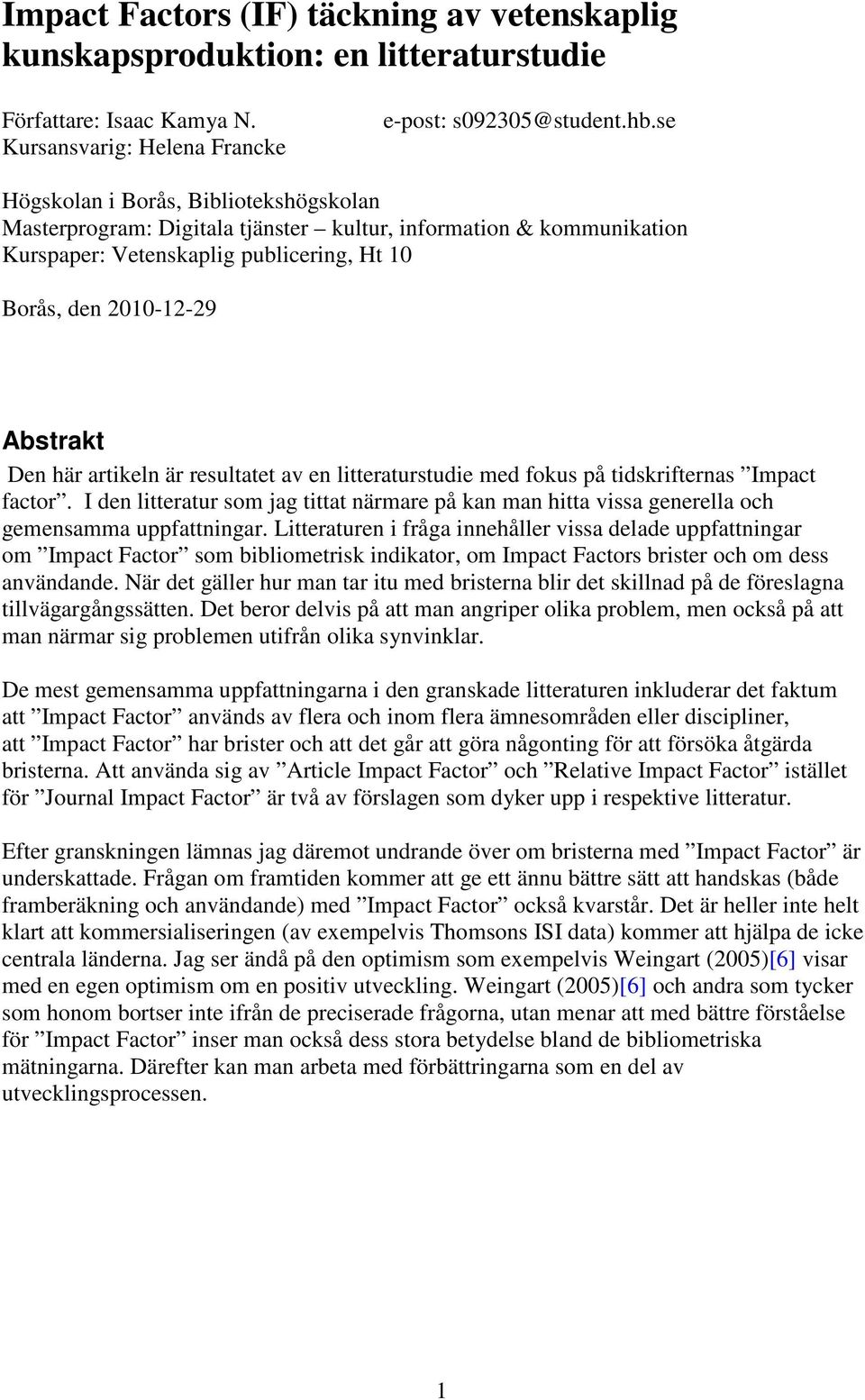 Impact Factors (IF) täckning av vetenskaplig kunskapsproduktion: en litteraturstudie

Författare: Isaac Kamya N.
e-post: s092305@student.hb.se
Kursansvarig: Helena Francke

Högskolan i Borås, Bibliotekshögskolan
Masterprogram: Digitala tjänster – kultur, information & kommunikation
Kurspaper: Vetenskaplig publicering, Ht 10

Borås, den 2010-12-29

Abstrakt

Den här artikeln är resultatet av en litteraturstudie med fokus på tidskrifternas ”Impact factor”. I den litteratur som jag tittat närmare på kan man hitta vissa generella och gemensamma uppfattningar. Litteraturen i fråga innehåller vissa delade uppfattningar om ”Impact Factor” som bibliometrisk indikator, om Impact Factors brister och om dess användande. När det gäller hur man tar itu med bristerna blir det skillnad på de föreslagna tillvägargångssätten. Det beror delvis på att man angriper olika problem, men också på att man närmar sig problemen utifrån olika synvinklar.

De mest gemensamma uppfattningarna i den granskade litteraturen inkluderar det faktum att ”Impact Factor” används av flera och inom flera ämnesområden eller discipliner, att ”Impact Factor” har brister och att det går att göra någonting för att försöka åtgärda bristerna. Att använda sig av ”Article Impact Factor” och ”Relative Impact Factor” istället för ”Journal Impact Factor” är två av förslagen som dyker upp i respektive litteratur.

Efter granskningen lämnas jag däremot undrande över om bristerna med ”Impact Factor” är underskattade. Frågan om framtiden kommer att ge ett ännu bättre sätt att handskas (både framberäkning och användande) med ”Impact Factor” också kvarstår. Det är heller inte helt klart att kommersialiseringen (av exempelvis Thomsons ISI data) kommer att hjälpa de icke centrala länderna. Jag ser ändå på den optimism som exempelvis Weingart (2005)[6] visar med en egen optimism om en positiv utveckling. Weingart (2005)[6] och andra som tycker som honom bortser inte ifrån de preciserade frågorna, utan menar att med bättre förståelse för ”Impact Factor” inser man också dess stora betydelse bland de bibliometriska mätningarna. Därefter kan man arbeta med förbättringarna som en del av utvecklingsprocessen.

1